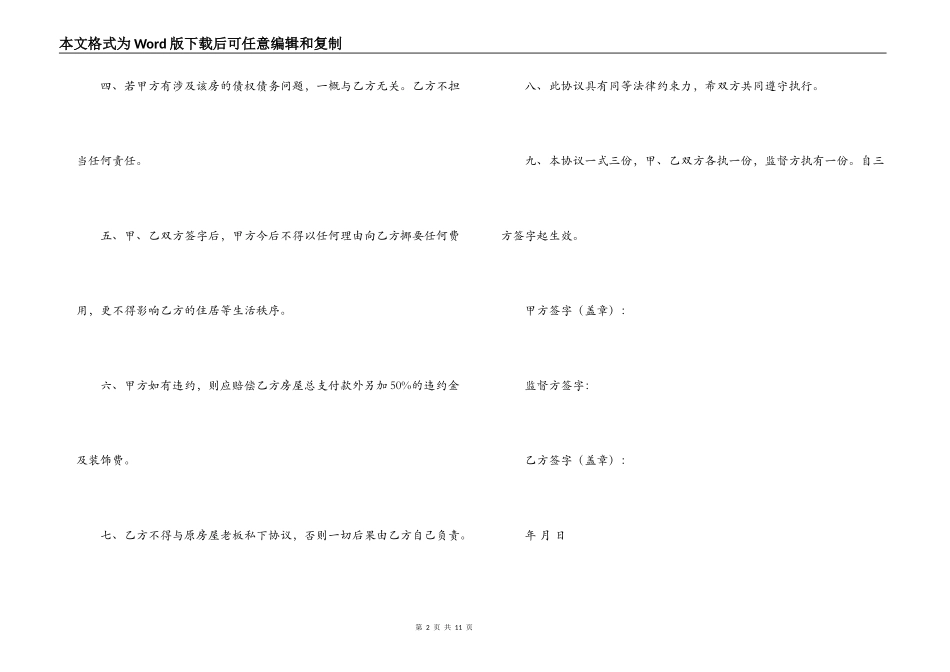 本文格式为Word版下载后可任意编辑和复制

四、若甲方有涉及该房的债权债务问题，一概与乙方无关。乙方不担当任何责任。

五、甲、乙双方签字后，甲方今后不得以任何理由向乙方挪要任何费用，更不得影响乙方的住居等生活秩序。

六、甲方如有违约，则应赔偿乙方房屋总支付款外另加50%的违约金及装饰费。

七、乙方不得与原房屋老板私下协议，否则一切后果由乙方自己负责。

八、此协议具有同等法律约束力，希双方共同遵守执行。

九、本协议一式三份，甲、乙双方各执一份，监督方执有一份。自三方签字起生效。

甲方签字（盖章）：

监督方签字：

乙方签字（盖章）：

年 月 日

第2页 共11页